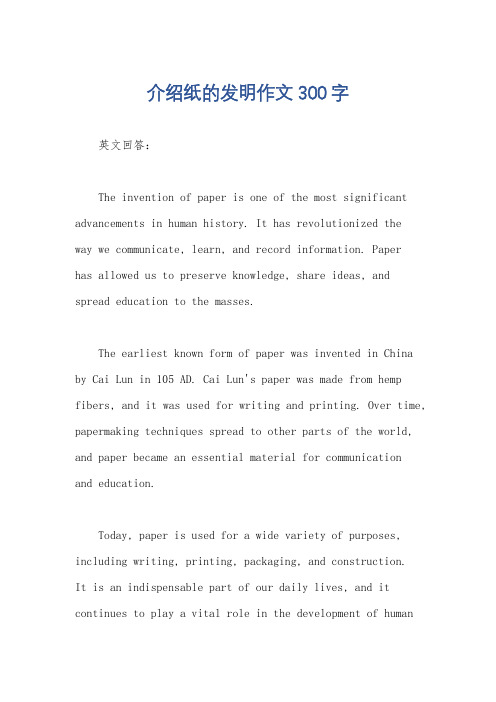 介绍纸的发明作文300字

英文回答：

The invention of paper is one of the most significant advancements in human history. It has revolutionized the way we communicate, learn, and record information. Paper has allowed us to preserve knowledge, share ideas, and spread education to the masses.

The earliest known form of paper was invented in China by Cai Lun in 105 AD. Cai Lun's paper was made from hemp fibers, and it was used for writing and printing. Over time, papermaking techniques spread to other parts of the world, and paper became an essential material for communication and education.

Today, paper is used for a wide variety of purposes, including writing, printing, packaging, and construction. It is an indispensable part of our daily lives, and it continues to play a vital role in the development of human